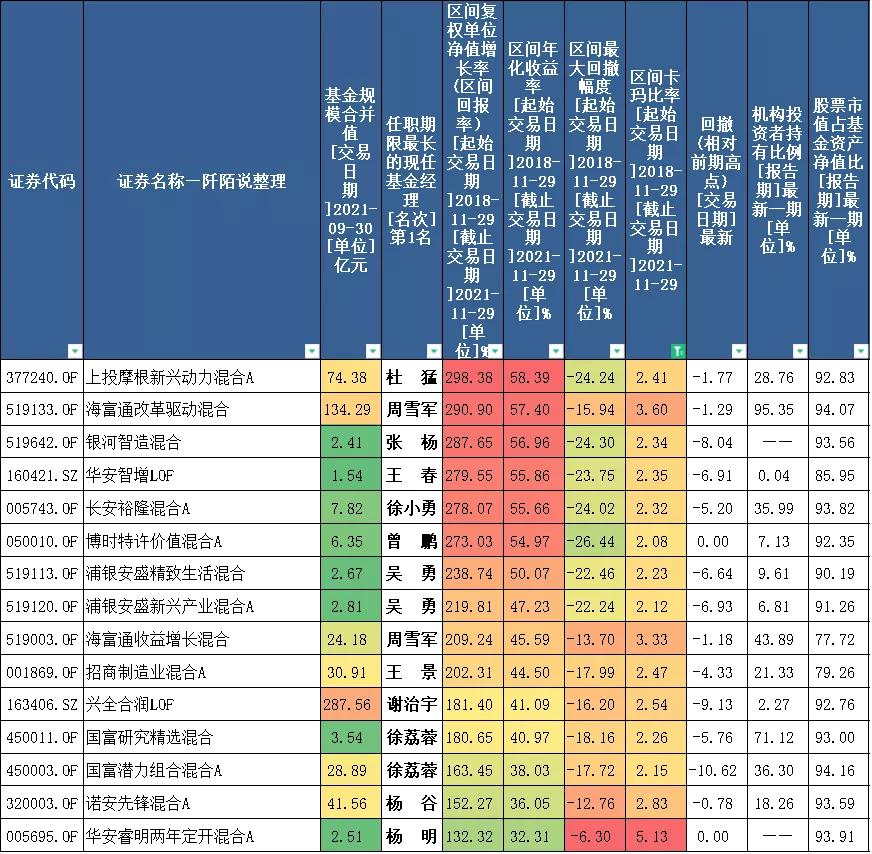 | 证券代码 | 证券名称—阡陌说整理 | 基金规模合并值[交易日期]2021-09-30[单位]亿元 | 任职期限最长的现任基金经理[名次]第1名 | 区间复权单位净值增长率(区间回报率)[起始交易日期]2018-11-29[截止交易日期]2021-11-29[单位]% | 区间年化收益率[起始交易日期]2018-11-29[截止交易日期]2021-11-29[单位]% | 区间最大回撤幅度[起始交易日期]2018-11-29[截止交易日期]2021-11-29[单位]% | 区间卡玛比率[起始交易日期]2018-11-29[截止交易日期]2021-11-29 | 回撤(相对前期高点)[交易日期]最新 | 机构投资者持有比例[报告期]最新一期[单位]% | 股票市值占基金资产净值比[报告期]最新一期[单位]% |
|---|---|---|---|---|---|---|---|---|---|---|
| 377240.OF | 上投摩根新兴动力混合A | 74.38 | 杜 猛 | 298.38 | 58.39 | -24.24 | 2.41 | -1.77 | 28.76 | 92.83 |
| 519133.OF | 海富通改革驱动混合 | 134.29 | 周雪军 | 290.90 | 57.40 | -15.94 | 3.60 | -1.29 | 95.35 | 94.07 |
| 519642.OF | 银河智造混合 | 2.41 | 张 杨 | 287.65 | 56.96 | -24.30 | 2.34 | -8.04 | —— | 93.56 |
| 160421.SZ | 华安智增LOF | 1.54 | 王 春 | 279.55 | 55.86 | -23.75 | 2.35 | -6.91 | 0.04 | 85.95 |
| 005743.OF | 长安裕隆混合A | 7.82 | 徐小勇 | 278.07 | 55.66 | -24.02 | 2.32 | -5.20 | 35.99 | 93.82 |
| 050010.OF | 博时特许价值混合A | 6.35 | 曾 鹏 | 273.03 | 54.97 | -26.44 | 2.08 | 0.00 | 7.13 | 92.35 |
| 519113.OF | 浦银安盛精致生活混合 | 2.67 | 吴 勇 | 238.74 | 50.07 | -22.46 | 2.23 | -6.64 | 9.61 | 90.19 |
| 519120.OF | 浦银安盛新兴产业混合A | 2.81 | 吴 勇 | 219.81 | 47.23 | -22.24 | 2.12 | -6.93 | 6.81 | 91.26 |
| 519003.OF | 海富通收益增长混合 | 24.18 | 周雪军 | 209.24 | 45.59 | -13.70 | 3.33 | -1.18 | 43.89 | 77.72 |
| 001869.OF | 招商制造业混合A | 30.91 | 王 景 | 202.31 | 44.50 | -17.99 | 2.47 | -4.33 | 21.33 | 79.26 |
| 163406.SZ | 兴全合润LOF | 287.56 | 谢治宇 | 181.40 | 41.09 | -16.20 | 2.54 | -9.13 | 2.27 | 92.76 |
| 450011.OF | 国富研究精选混合 | 3.54 | 徐荔蓉 | 180.65 | 40.97 | -18.16 | 2.26 | -5.76 | 71.12 | 93.00 |
| 450003.OF | 国富潜力组合混合A | 28.89 | 徐荔蓉 | 163.45 | 38.03 | -17.72 | 2.15 | -10.62 | 36.30 | 94.16 |
| 320003.OF | 诺安先锋混合A | 41.56 | 杨 谷 | 152.27 | 36.05 | -12.76 | 2.83 | -0.78 | 18.26 | 93.59 |
| 005695.OF | 华安睿明两年定开混合A | 2.51 | 杨 明 | 132.32 | 32.31 | -6.30 | 5.13 | 0.00 | —— | 93.91 |